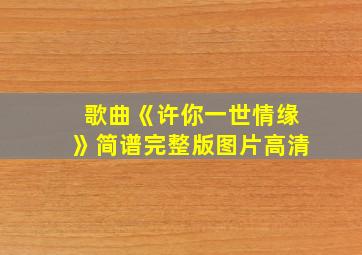 歌曲《许你一世情缘》简谱完整版图片高清